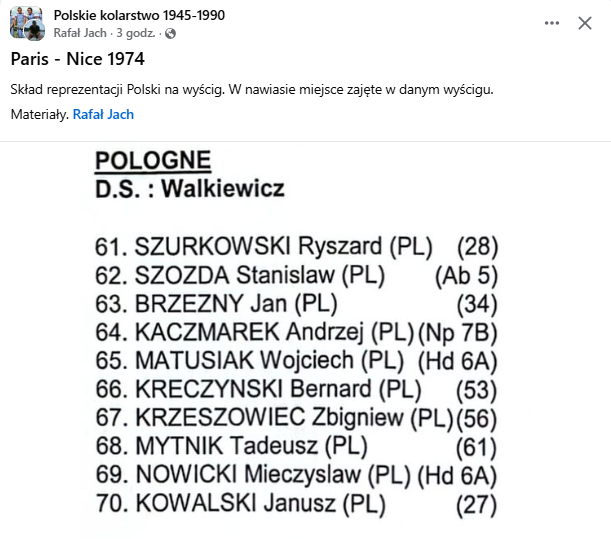 Polskie kolarstwo 1945-1990
Rafał Jach · 3 godz. ·

Paris - Nice 1974

Skład reprezentacji Polski na wyścig. W nawiasie miejsce zajęte w danym wyścigu.

Materiały. Rafał Jach

POLOGNE
D.S. : Walkiewicz

61. SZURKOWSKI Ryszard (PL) (28)
62. SZOZDA Stanislaw (PL) (Ab 5)
63. BRZEZNY Jan (PL) (34)
64. KACZMAREK Andrzej (PL) (Np 7B)
65. MATUSIAK Wojciech (PL) (Hd 6A)
66. KRECZYNSKI Bernard (PL) (53)
67. KRZESZOWIEC Zbigniew (PL) (56)
68. MYTNIK Tadeusz (PL) (61)
69. NOWICKI Mieczyslaw (PL) (Hd 6A)
70. KOWALSKI Janusz (PL) (27)